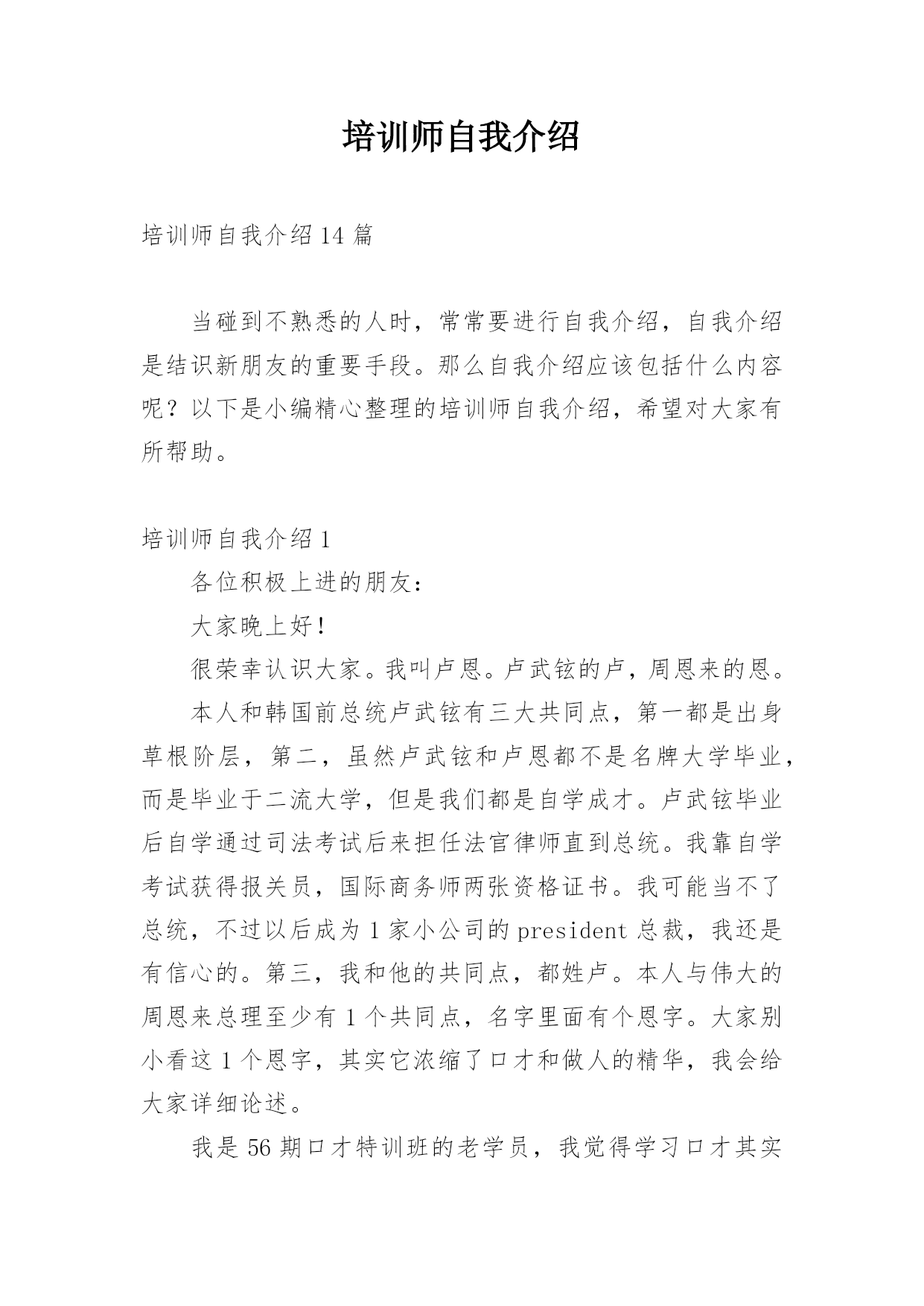 培训师自我介绍

培训师自我介绍14篇

当碰到不熟悉的人时，常常要进行自我介绍，自我介绍是结识新朋友的重要手段。那么自我介绍应该包括什么内容呢？以下是小编精心整理的培训师自我介绍，希望对大家有所帮助。

培训师自我介绍1

各位积极上进的朋友：

大家晚上好！

很荣幸认识大家。我叫卢恩。卢武铉的卢，周恩来的恩。

本人和韩国前总统卢武铉有三大共同点，第一都是出身草根阶层，第二，虽然卢武铉和卢恩都不是名牌大学毕业，而是毕业于二流大学，但是我们都是自学成才。卢武铉毕业后自学通过司法考试后来担任法官律师直到总统。我靠自学考试获得报关员，国际商务师两张资格证书。我可能当不了总统，不过以后成为1家小公司的president总裁，我还是有信心的。第三，我和他的共同点，都姓卢。本人与伟大的周恩来总理至少有1个共同点，名字里面有个恩字。大家别小看这1个恩字，其实它浓缩了口才和做人的精华，我会给大家详细论述。

我是56期口才特训班的老学员，我觉得学习口才其实